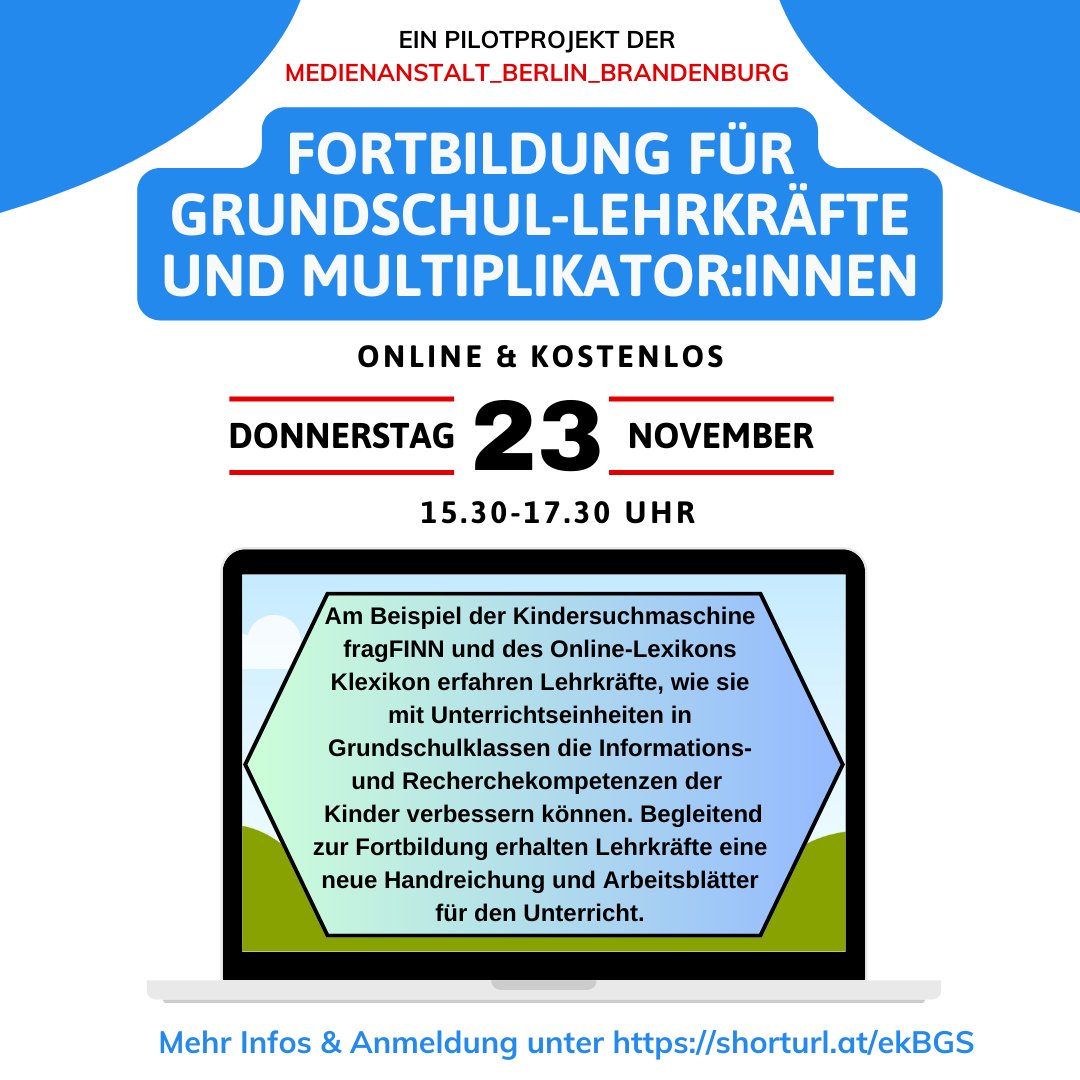 EIN PILOTPROJEKT DER
MEDIENANSTALT_BERLIN_BRANDENBURG

FORTBILDUNG FÜR GRUNDSCHUL-LEHRKRÄFTE UND MULTIPLIKATOR:INNEN

ONLINE & KOSTENLOS

DONNERSTAG 23 NOVEMBER

15.30-17.30 UHR

Am Beispiel der Kindersuchmaschine fragFINN und des Online-Lexikons Klexikon erfahren Lehrkräfte, wie sie mit Unterrichtseinheiten in Grundschulklassen die Informations- und Recherchekompetenzen der Kinder verbessern können. Begleitend zur Fortbildung erhalten Lehrkräfte eine neue Handreichung und Arbeitsblätter für den Unterricht.

Mehr Infos & Anmeldung unter https://shorturl.at/ekBGS